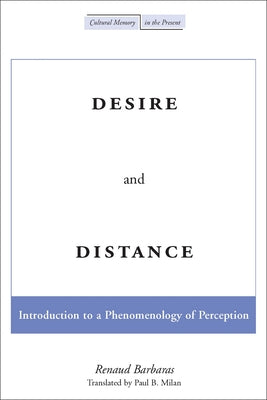 Cultural Memory in the Present

DESIRE

and

DISTANCE

Introduction to a Phenomenology of Perception

Renaud Barbaras
Translated by Paul B. Milan